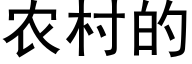 农村的